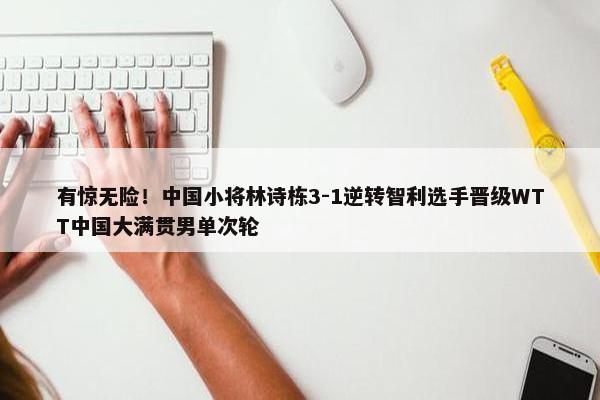 有惊无险！中国小将林诗栋3-1逆转智利选手晋级WTT中国大满贯男单次轮